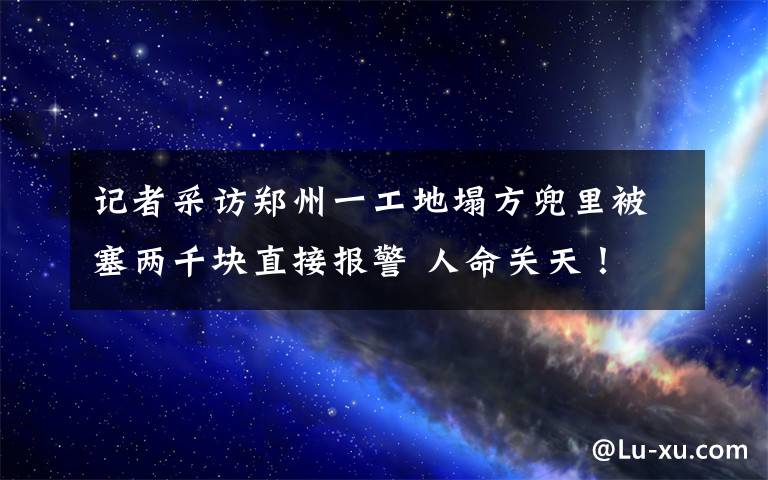 记者采访郑州一工地塌方兜里被塞两千块直接报警 人命关天！

@Lu-xu.com